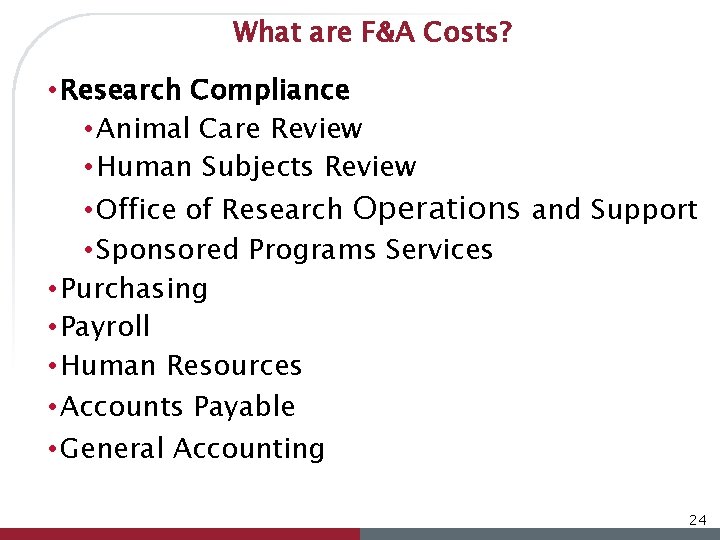 What are F&A Costs?

• Research Compliance
• Animal Care Review
• Human Subjects Review
• Office of Research Operations and Support
• Sponsored Programs Services
• Purchasing
• Payroll
• Human Resources
• Accounts Payable
• General Accounting

24